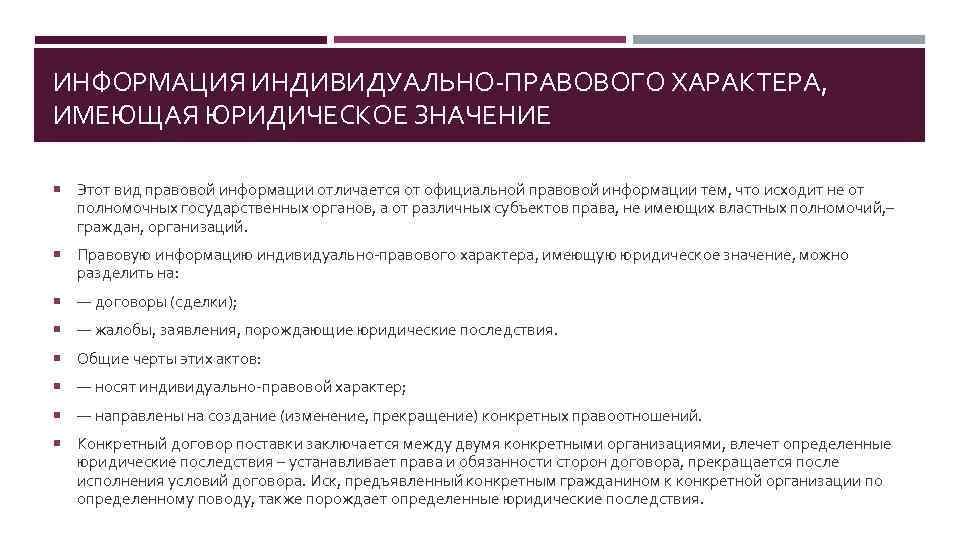 ИНФОРМАЦИЯ ИНДИВИДУАЛЬНО-ПРАВОВОГО ХАРАКТЕРА, ИМЕЮЩАЯ ЮРИДИЧЕСКОЕ ЗНАЧЕНИЕ

Этот вид правовой информации отличается от официальной правовой информации тем, что исходит не от полномочных государственных органов, а от различных субъектов права, не имеющих властных полномочий,– граждан, организаций.

Правовую информацию индивидуально-правового характера, имеющую юридическое значение, можно разделить на:

— договоры (сделки);

— жалобы, заявления, порождающие юридические последствия.

Общие черты этих актов:

— носят индивидуально-правовой характер;

— направлены на создание (изменение, прекращение) конкретных правоотношений.

Конкретный договор поставки заключается между двумя конкретными организациями, влечет определенные юридические последствия – устанавливает права и обязанности сторон договора, прекращается после исполнения условий договора. Иск, предъявленный конкретным гражданином к конкретной организации по определенному поводу, также порождает определенные юридические последствия.